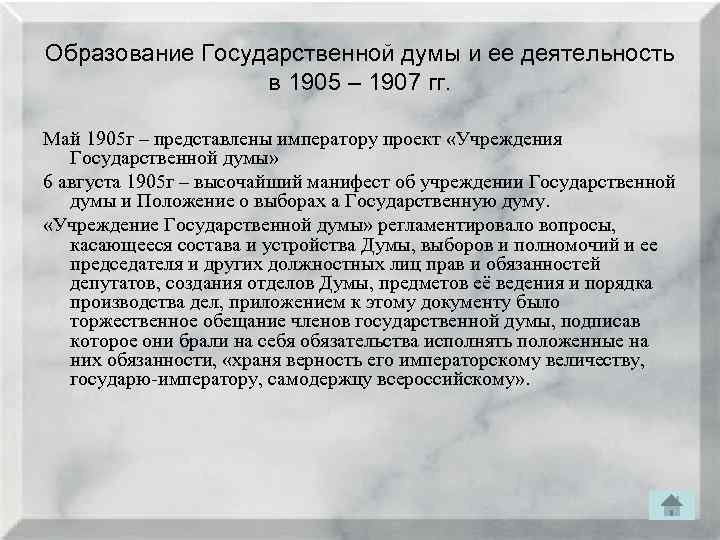 Образование Государственной думы и ее деятельность в 1905 – 1907 гг.

Май 1905г – представлены императору проект «Учреждения Государственной думы»

6 августа 1905г – высочайший манифест об учреждении Государственной думы и Положение о выборах а Государственную думу.

«Учреждение Государственной думы» регламентировало вопросы, касающееся состава и устройства Думы, выборов и полномочий и ее председателя и других должностных лиц прав и обязанностей депутатов, создания отделов Думы, предметов её ведения и порядка производства дел, приложением к этому документу было торжественное обещание членов государственной думы, подписав которое они брали на себя обязательства исполнять положенные на них обязанности, «храня верность его императорскому величеству, государю-императору, самодержцу всероссийскому».